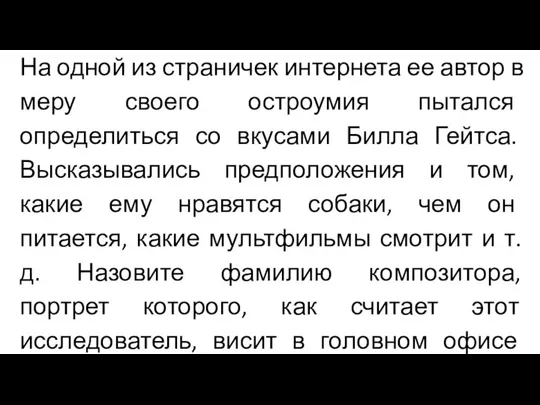 На одной из страничек интернета ее автор в меру своего остроумия пытался определиться со вкусами Билла Гейтса. Высказывались предположения и том, какие ему нравятся собаки, чем он питается, какие мультфильмы смотрит и т. д. Назовите фамилию композитора, портрет которого, как считает этот исследователь, висит в головном офисе